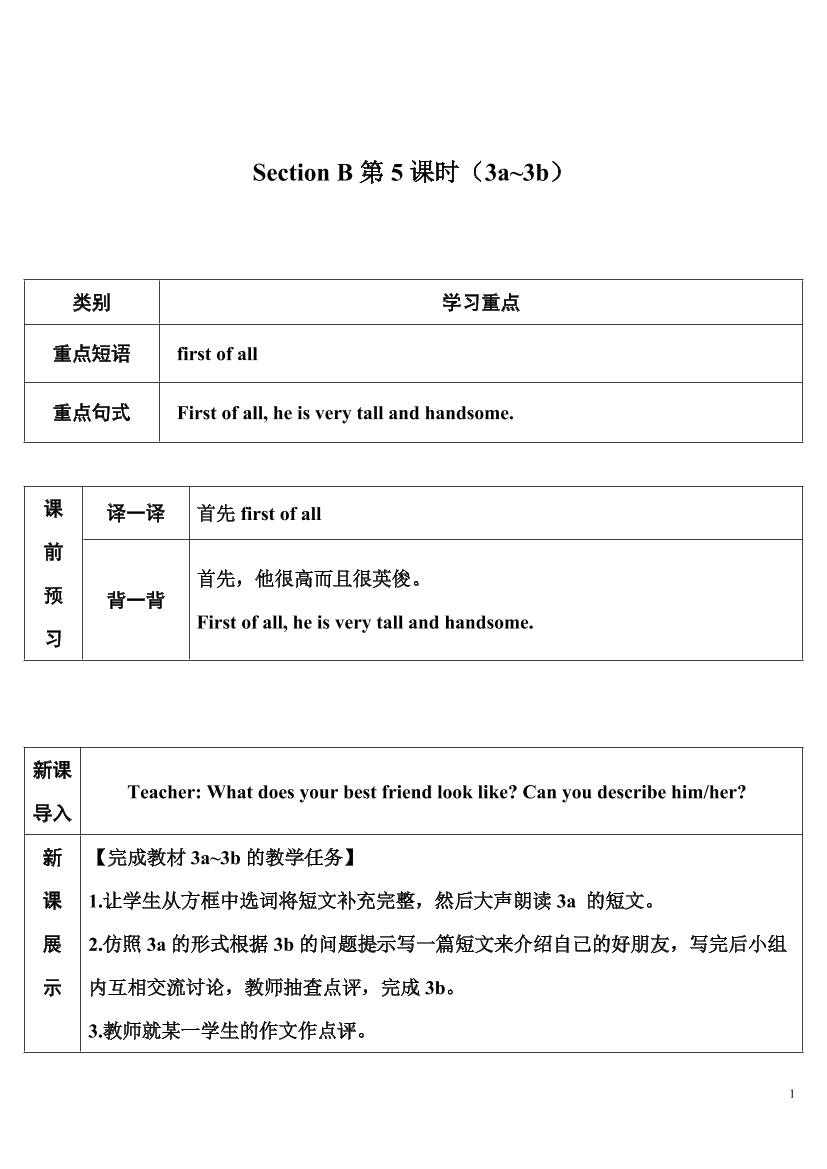 Section B 第 5 课时（3a~3b）

| 类别 | 学习重点 |
|---|---|
| 重点短语 | first of all |
| 重点句式 | First of all, he is very tall and handsome. |

| 课前预习 | 译一译 | 首先 first of all |
|---|---|---|
| | 背一背 | 首先，他很高而且很英俊。 First of all, he is very tall and handsome. |

| 新课导入 | Teacher: What does your best friend look like? Can you describe him/her? |
|---|---|
| 新课展示 | 【完成教材 3a~3b 的教学任务】 1.让学生从方框中选词将短文补充完整，然后大声朗读 3a 的短文。 2.仿照 3a 的形式根据 3b 的问题提示写一篇短文来介绍自己的好朋友，写完后小组内互相交流讨论，教师抽查点评，完成 3b。 3.教师就某一学生的作文作点评。 |

1